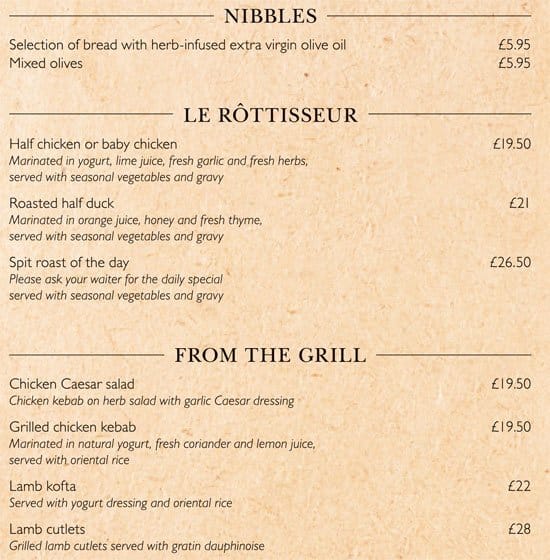 NIBBLES

Selection of bread with herb-infused extra virgin olive oil £5.95
Mixed olives £5.95

LE RÔTTISSEUR

Half chicken or baby chicken £19.50
Marinated in yogurt, lime juice, fresh garlic and fresh herbs, served with seasonal vegetables and gravy

Roasted half duck £21
Marinated in orange juice, honey and fresh thyme, served with seasonal vegetables and gravy

Spit roast of the day £26.50
Please ask your waiter for the daily special served with seasonal vegetables and gravy

FROM THE GRILL

Chicken Caesar salad £19.50
Chicken kebab on herb salad with garlic Caesar dressing

Grilled chicken kebab £19.50
Marinated in natural yogurt, fresh coriander and lemon juice, served with oriental rice

Lamb kofta £22
Served with yogurt dressing and oriental rice

Lamb cutlets £28
Grilled lamb cutlets served with gratin dauphinoise